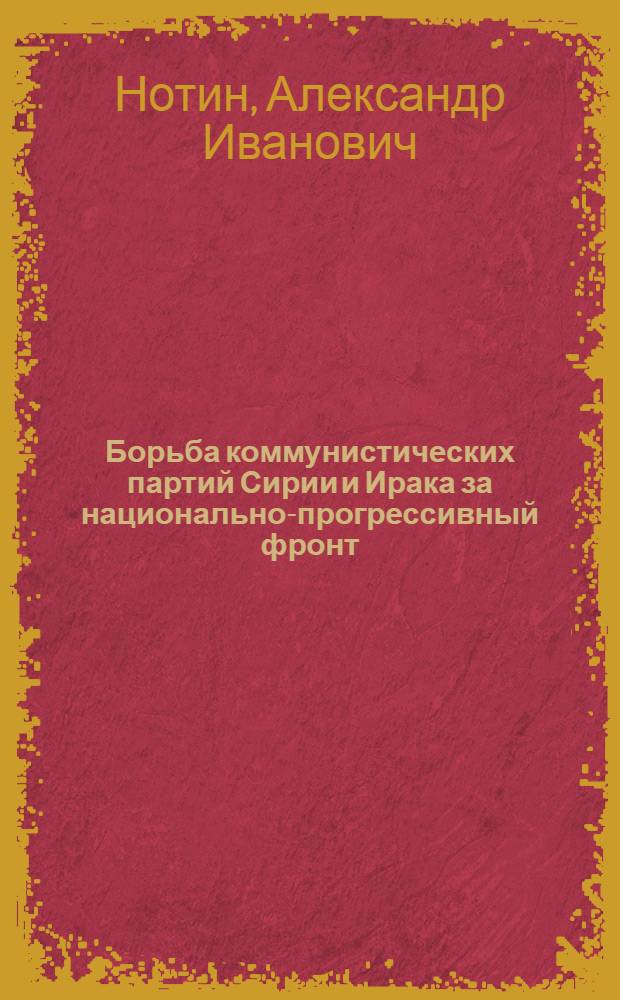 Нотин, Александр Иванович

Борьба коммунистических партий Сирии и Ирака за национально-прогрессивный фронт